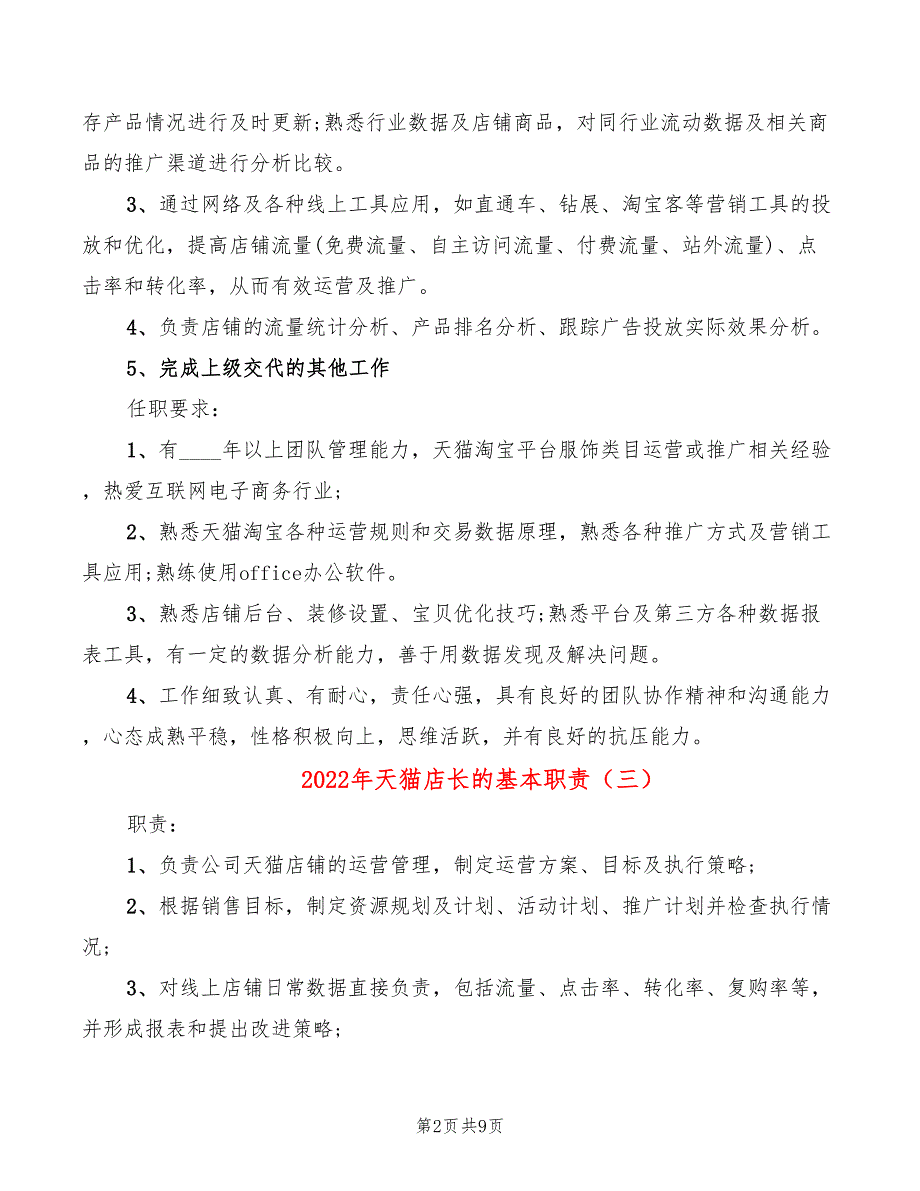 存产品情况进行及时更新;熟悉行业数据及店铺商品，对同行业流动数据及相关商品的推广渠道进行分析比较。

3、通过网络及各种线上工具应用，如直通车、钻展、淘宝客等营销工具的投放和优化，提高店铺流量(免费流量、自主访问流量、付费流量、站外流量)、点击率和转化率，从而有效运营及推广。

4、负责店铺的流量统计分析、产品排名分析、跟踪广告投放实际效果分析。

5、完成上级交代的其他工作

任职要求：

1、有____年以上团队管理能力，天猫淘宝平台服饰类目运营或推广相关经验，热爱互联网电子商务行业;

2、熟悉天猫淘宝各种运营规则和交易数据原理，熟悉各种推广方式及营销工具应用;熟练使用office办公软件。

3、熟悉店铺后台、装修设置、宝贝优化技巧;熟悉平台及第三方各种数据报表工具，有一定的数据分析能力，善于用数据发现及解决问题。

4、工作细致认真、有耐心，责任心强，具有良好的团队协作精神和沟通能力，心态成熟平稳，性格积极向上，思维活跃，并有良好的抗压能力。

2022年天猫店长的基本职责（三）

职责：

1、负责公司天猫店铺的运营管理，制定运营方案、目标及执行策略;

2、根据销售目标，制定资源规划及计划、活动计划、推广计划并检查执行情况;

3、对线上店铺日常数据直接负责，包括流量、点击率、转化率、复购率等，并形成报表和提出改进策略;

第2页 共9页